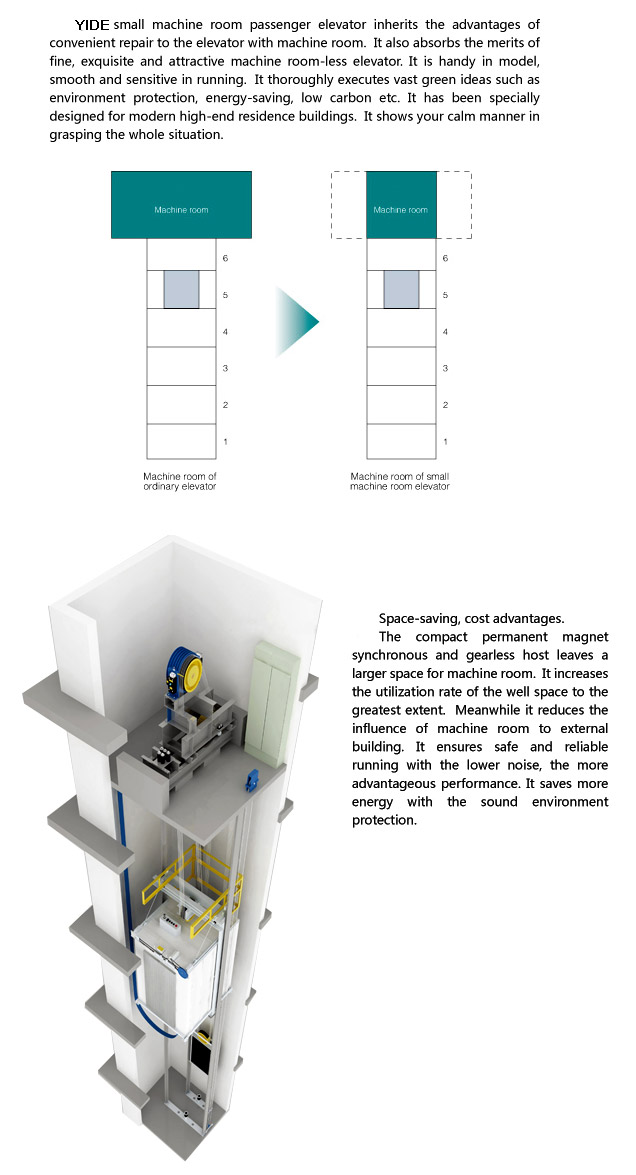 YIDE small machine room passenger elevator inherits the advantages of convenient repair to the elevator with machine room. It also absorbs the merits of fine, exquisite and attractive machine room-less elevator. It is handy in model, smooth and sensitive in running. It thoroughly executes vast green ideas such as environment protection, energy-saving, low carbon etc. It has been specially designed for modern high-end residence buildings. It shows your calm manner in grasping the whole situation.

Machine room

6
5
4
3
2
1

Machine room of ordinary elevator

Machine room

6
5
4
3
2
1

Machine room of small machine room elevator

Space-saving, cost advantages.

The compact permanent magnet synchronous and gearless host leaves a larger space for machine room. It increases the utilization rate of the well space to the greatest extent. Meanwhile it reduces the influence of machine room to external building. It ensures safe and reliable running with the lower noise, the more advantageous performance. It saves more energy with the sound environment protection.